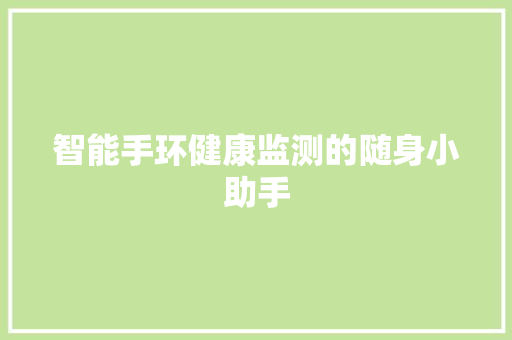 智能手环健康监测的随身小助手